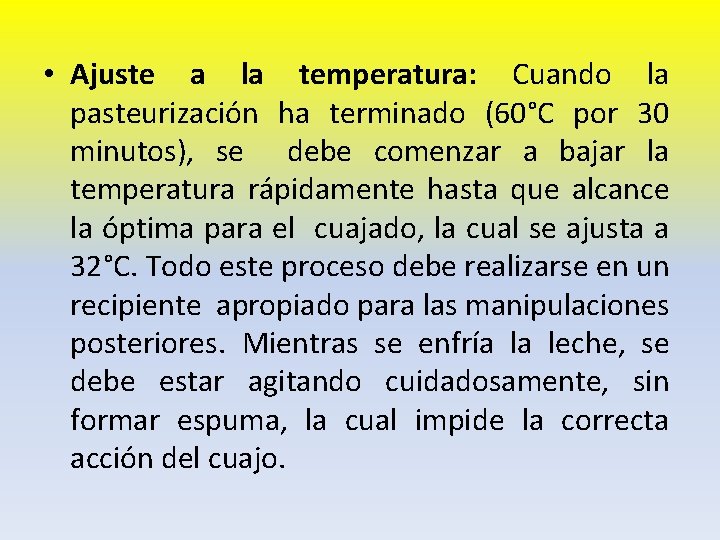 • Ajuste a la temperatura: Cuando la pasteurización ha terminado (60°C por 30 minutos), se debe comenzar a bajar la temperatura rápidamente hasta que alcance la óptima para el cuajado, la cual se ajusta a 32°C. Todo este proceso debe realizarse en un recipiente apropiado para las manipulaciones posteriores. Mientras se enfría la leche, se debe estar agitando cuidadosamente, sin formar espuma, la cual impide la correcta acción del cuajo.